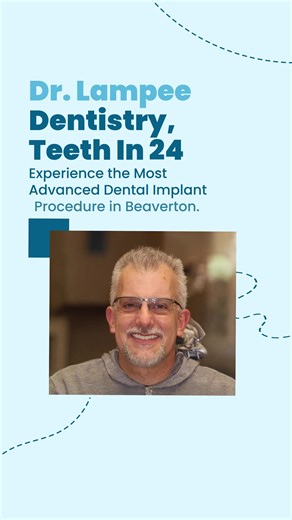 Dr. Lampee
Dentistry,
Teeth In 24

Experience the Most Advanced Dental Implant Procedure in Beaverton.